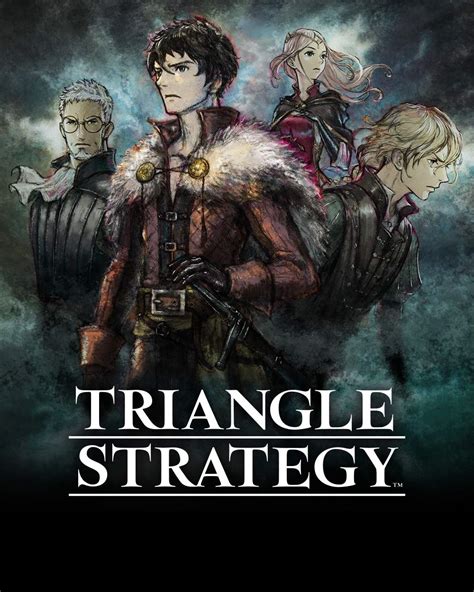 TRIANGLE
STRATEGY™